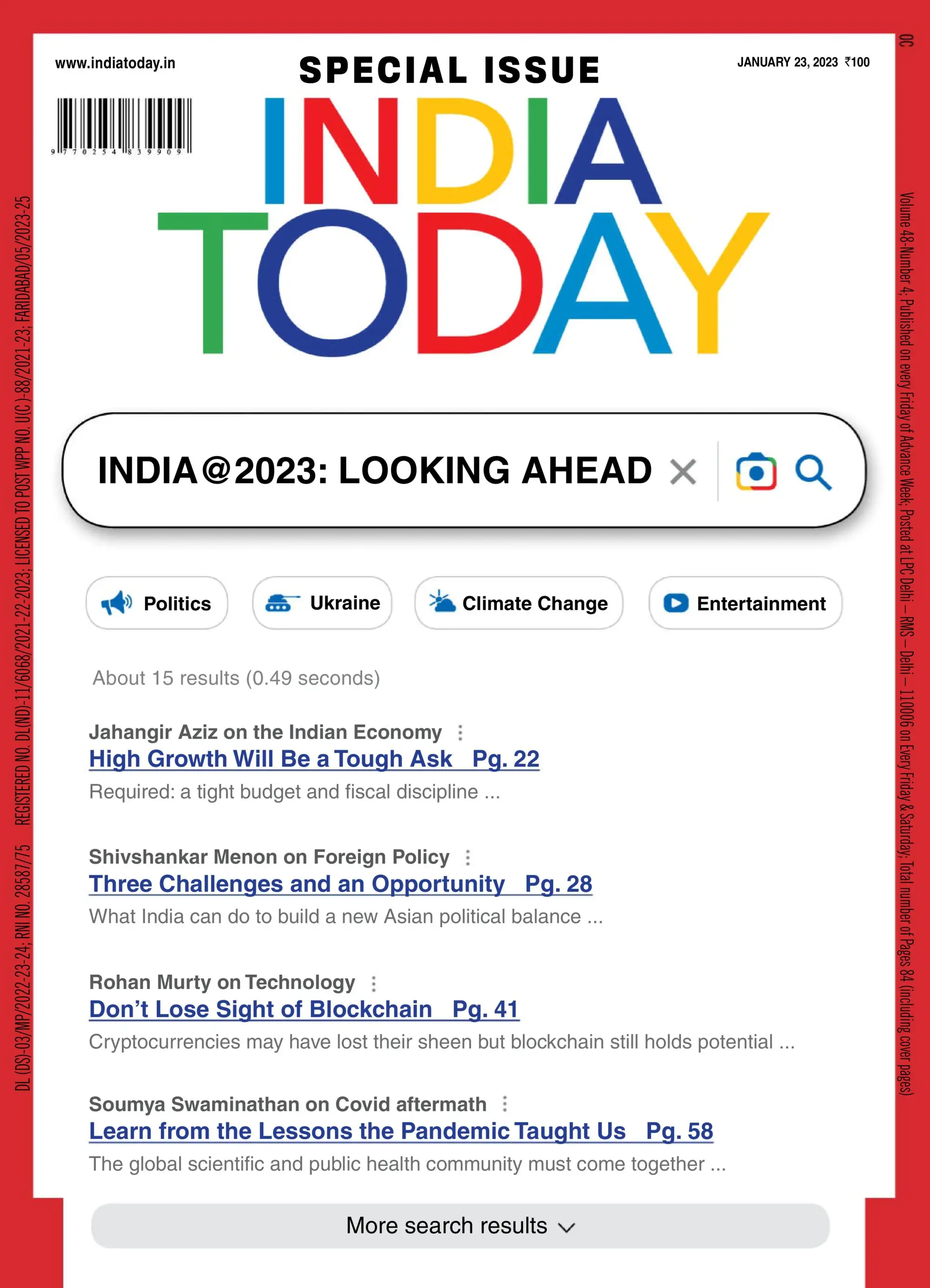 www.indiatoday.in

SPECIAL ISSUE

JANUARY 23, 2023 ₹100

9 770254 839909

INDIA TODAY

INDIA@2023: LOOKING AHEAD

Politics

Ukraine

Climate Change

Entertainment

About 15 results (0.49 seconds)

Jahangir Aziz on the Indian Economy
High Growth Will Be a Tough Ask Pg. 22
Required: a tight budget and fiscal discipline ...

Shivshankar Menon on Foreign Policy
Three Challenges and an Opportunity Pg. 28
What India can do to build a new Asian political balance ...

Rohan Murty on Technology
Don't Lose Sight of Blockchain Pg. 41
Cryptocurrencies may have lost their sheen but blockchain still holds potential ...

Soumya Swaminathan on Covid aftermath
Learn from the Lessons the Pandemic Taught Us Pg. 58
The global scientific and public health community must come together ...

More search results

DL (DS)-03/MP/2022-23-24; RNI NO. 28587/75 REGISTERED NO. DL(ND)-11/6068/2021-22-2023; LICENSED TO POST WPP NO. U(C)-88/2021-23; FARIDABAD/05/2023-25

OC

Volume 48-Number 4; Published on every Friday of Advance Week; Posted at LPC Delhi – RMS – Delhi – 110006 on Every Friday & Saturday; Total number of Pages 84 (including cover pages)